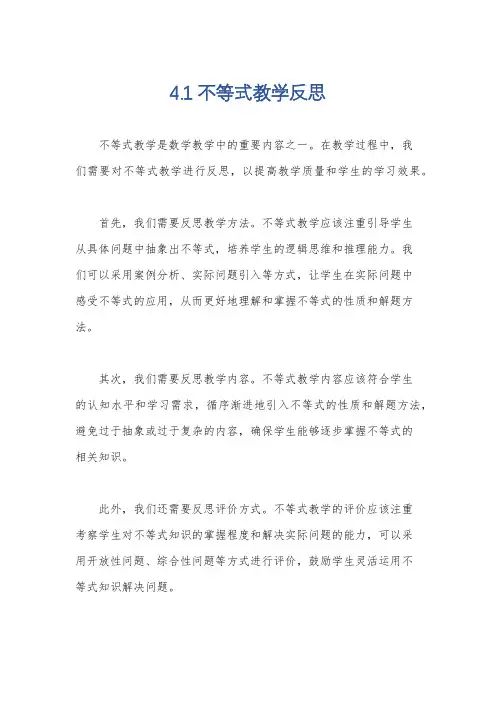 4.1 不等式教学反思

不等式教学是数学教学中的重要内容之一。在教学过程中，我们需要对不等式教学进行反思，以提高教学质量和学生的学习效果。

首先，我们需要反思教学方法。不等式教学应该注重引导学生从具体问题中抽象出不等式，培养学生的逻辑思维和推理能力。我们可以采用案例分析、实际问题引入等方式，让学生在实际问题中感受不等式的应用，从而更好地理解和掌握不等式的性质和解题方法。

其次，我们需要反思教学内容。不等式教学内容应该符合学生的认知水平和学习需求，循序渐进地引入不等式的性质和解题方法，避免过于抽象或过于复杂的内容，确保学生能够逐步掌握不等式的相关知识。

此外，我们还需要反思评价方式。不等式教学的评价应该注重考察学生对不等式知识的掌握程度和解决实际问题的能力，可以采用开放性问题、综合性问题等方式进行评价，鼓励学生灵活运用不等式知识解决问题。